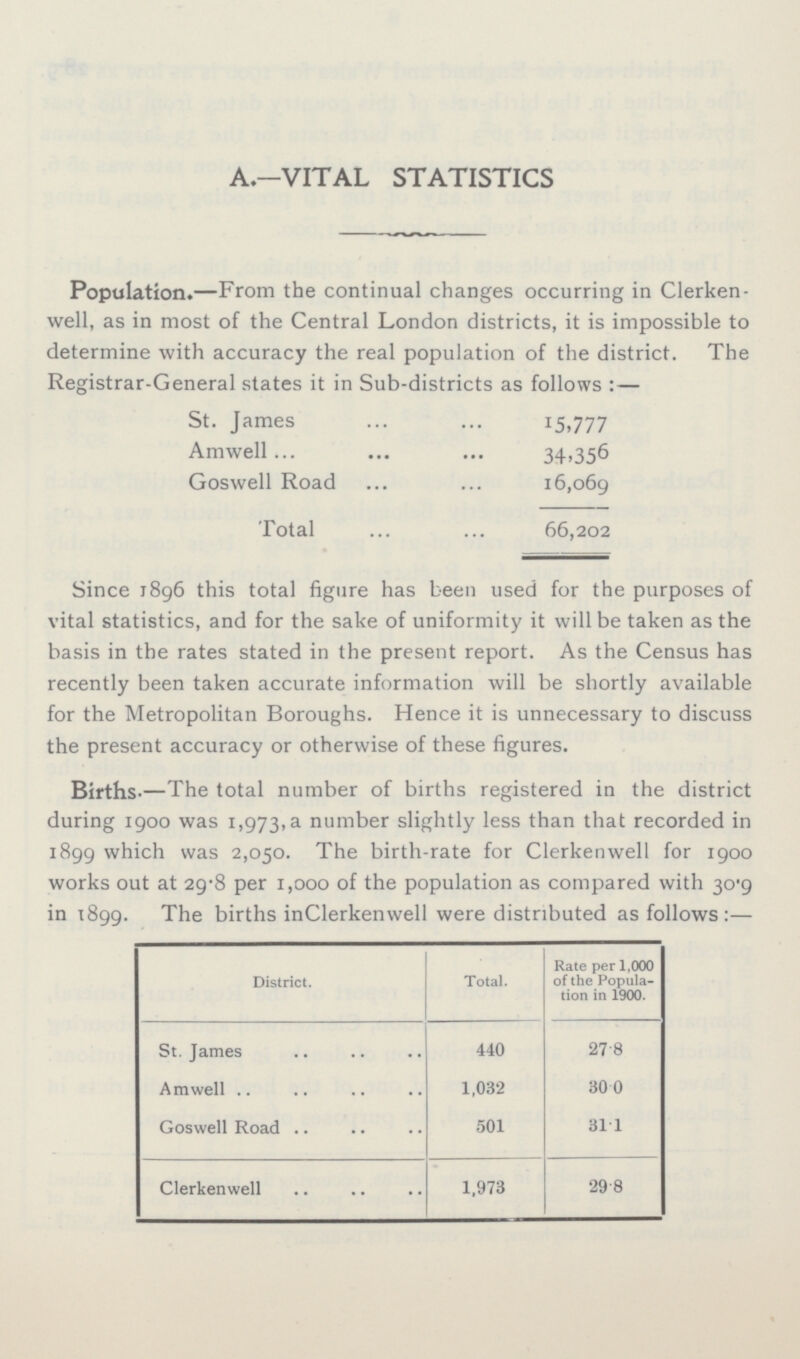 A.—VITAL STATISTICS

Population.—From the continual changes occurring in Clerkenwell, as in most of the Central London districts, it is impossible to determine with accuracy the real population of the district. The Registrar-General states it in Sub-districts as follows :—

| | |
|---|---|
| St. James ... ... | 15,777 |
| Amwell ... ... ... | 34,356 |
| Goswell Road ... ... | 16,069 |
| Total ... ... | 66,202 |

Since 1896 this total figure has been used for the purposes of vital statistics, and for the sake of uniformity it will be taken as the basis in the rates stated in the present report. As the Census has recently been taken accurate information will be shortly available for the Metropolitan Boroughs. Hence it is unnecessary to discuss the present accuracy or otherwise of these figures.

Births.—The total number of births registered in the district during 1900 was 1,973, a number slightly less than that recorded in 1899 which was 2,050. The birth-rate for Clerkenwell for 1900 works out at 29·8 per 1,000 of the population as compared with 30·9 in 1899. The births inClerkenwell were distributed as follows :—

| District. | Total. | Rate per 1,000 of the Population in 1900. |
|---|---|---|
| St. James .. .. .. | 440 | 27·8 |
| Amwell .. .. .. .. | 1,032 | 30·0 |
| Goswell Road .. .. .. | 501 | 31·1 |
| Clerkenwell .. .. .. | 1,973 | 29·8 |